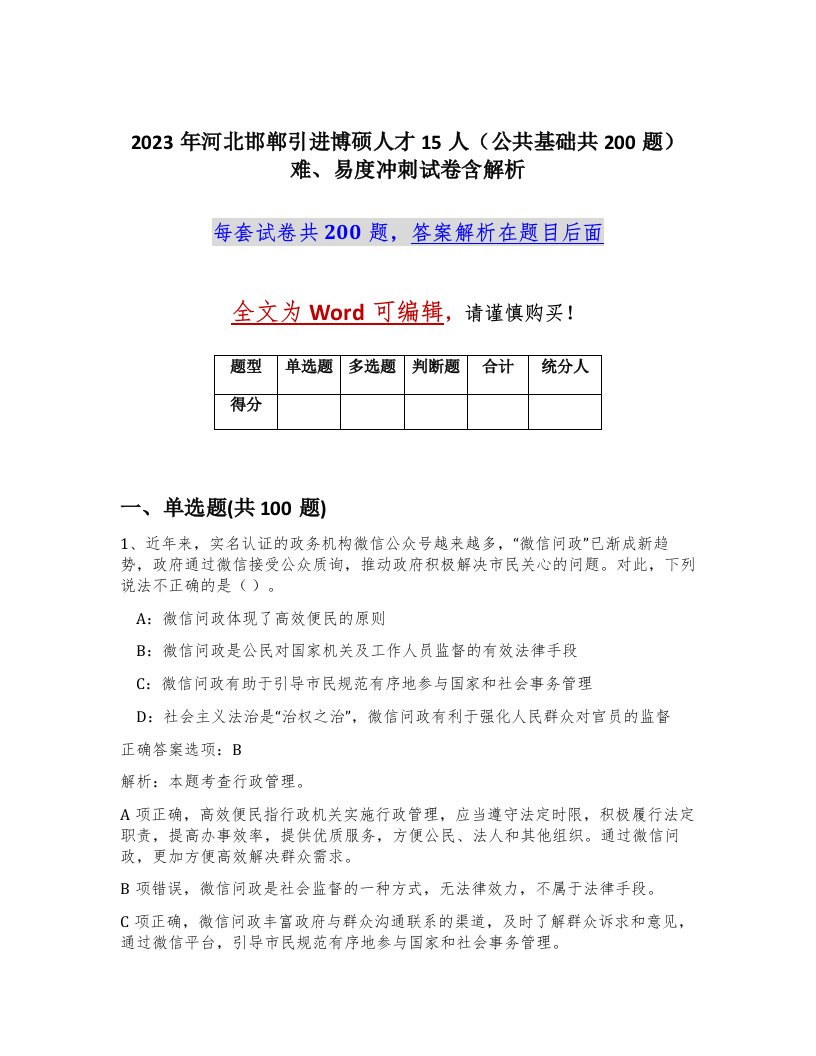 2023 年河北邯郸引进博硕人才 15 人（公共基础共 200 题）难、易度冲刺试卷含解析

每套试卷共 200 题，答案解析在题目后面

全文为 Word 可编辑，请谨慎购买！

| 题型 | 单选题 | 多选题 | 判断题 | 合计 | 统分人 |
|---|---|---|---|---|---|
| 得分 | | | | | |

一、单选题(共 100 题)

1、近年来，实名认证的政务机构微信公众号越来越多，“微信问政”已渐成新趋势，政府通过微信接受公众质询，推动政府积极解决市民关心的问题。对此，下列说法不正确的是（ ）。

A：微信问政体现了高效便民的原则

B：微信问政是公民对国家机关及工作人员监督的有效法律手段

C：微信问政有助于引导市民规范有序地参与国家和社会事务管理

D：社会主义法治是“治权之治”，微信问政有利于强化人民群众对官员的监督

正确答案选项：B

解析：本题考查行政管理。

A 项正确，高效便民指行政机关实施行政管理，应当遵守法定时限，积极履行法定职责，提高办事效率，提供优质服务，方便公民、法人和其他组织。通过微信问政，更加方便高效解决群众需求。

B 项错误，微信问政是社会监督的一种方式，无法律效力，不属于法律手段。

C 项正确，微信问政丰富政府与群众沟通联系的渠道，及时了解群众诉求和意见，通过微信平台，引导市民规范有序地参与国家和社会事务管理。